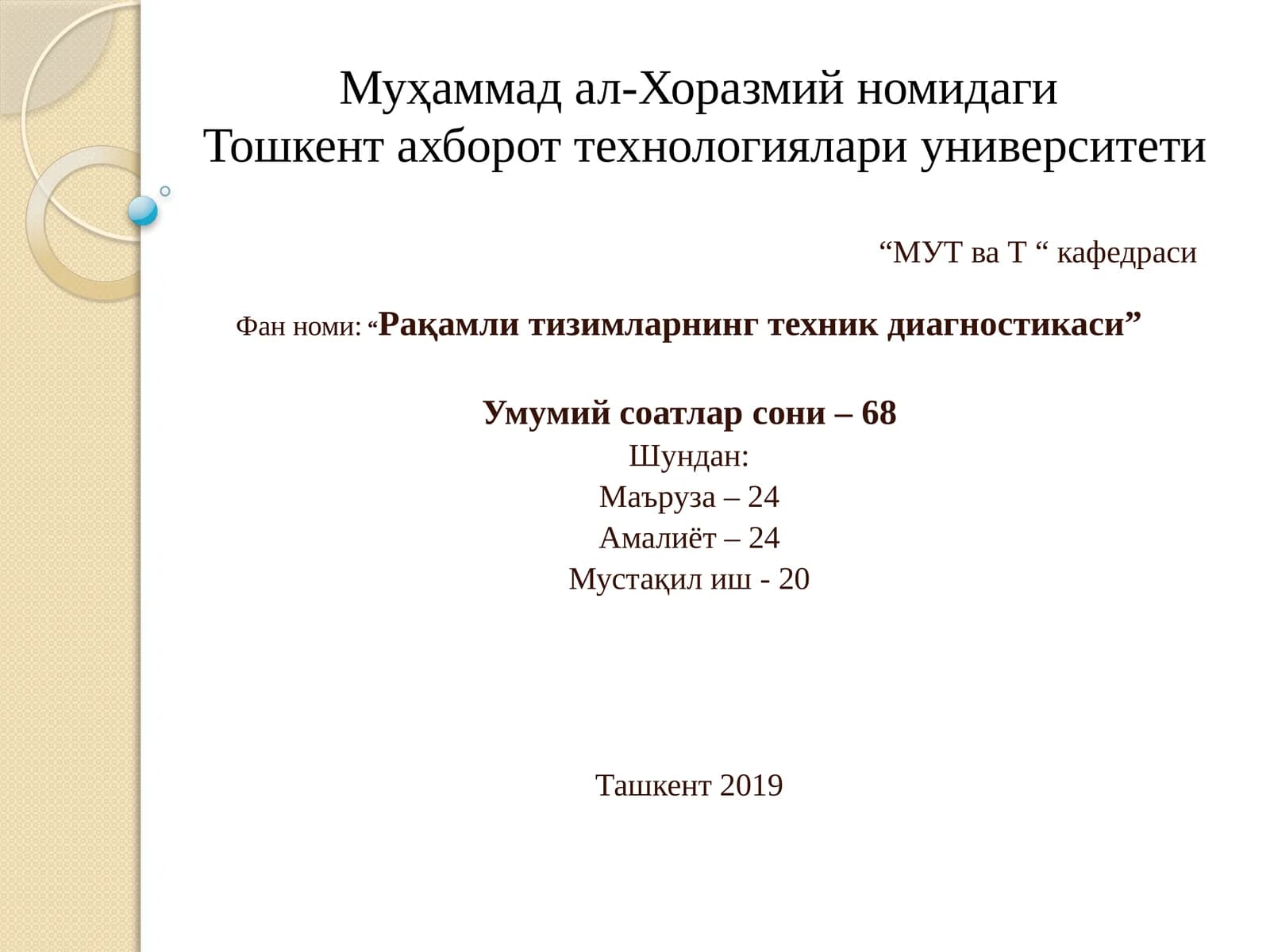 Муҳаммад ал-Хоразмий номидаги
Тошкент ахборот технологиялари университети

“МУТ ва Т “ кафедраси

Фан номи: “Рақамли тизимларнинг техник диагностикаси”

Умумий соатлар сони – 68
Шундан:
Маъруза – 24
Амалиёт – 24
Мустақил иш - 20

Ташкент 2019